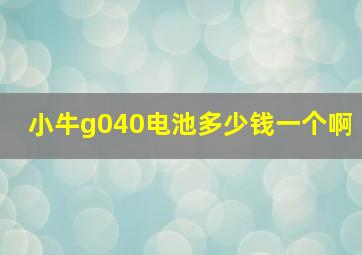 小牛g040电池多少钱一个啊